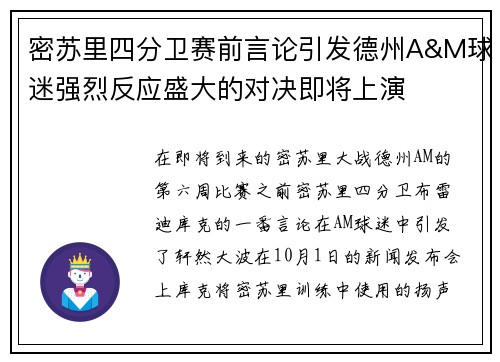 密苏里四分卫赛前言论引发德州A&M球迷强烈反应盛大的对决即将上演

在即将到来的密苏里大战德州AM的第六周比赛之前密苏里四分卫布雷迪库克的一番言论在AM球迷中引发了轩然大波在10月1日的新闻发布会上库克将密苏里训练中使用的扬声